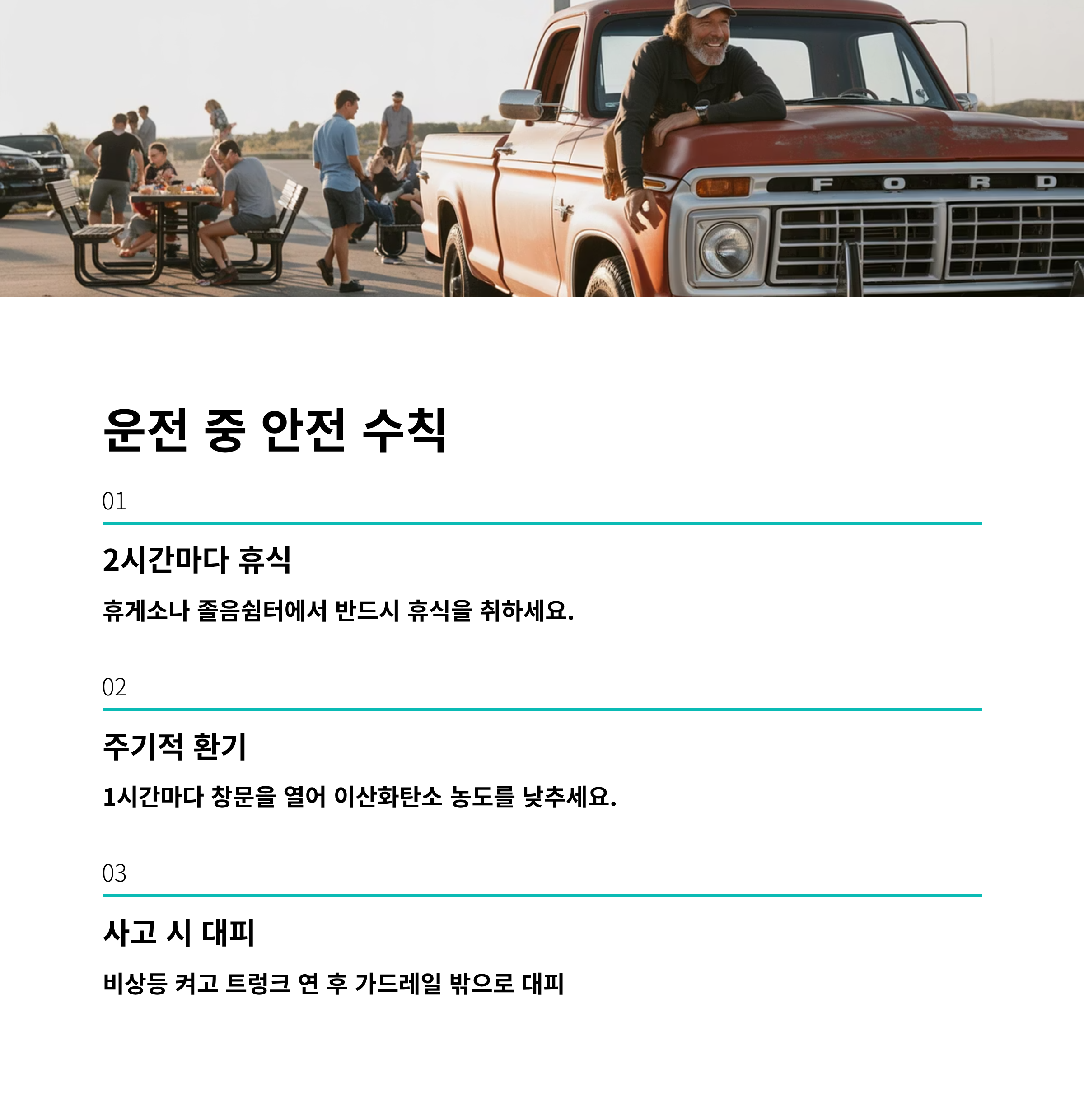 FORD

운전 중 안전 수칙

01

2시간마다 휴식

휴게소나 졸음쉼터에서 반드시 휴식을 취하세요.

02

주기적 환기

1시간마다 창문을 열어 이산화탄소 농도를 낮추세요.

03

사고 시 대피

비상등 켜고 트렁크 연 후 가드레일 밖으로 대피